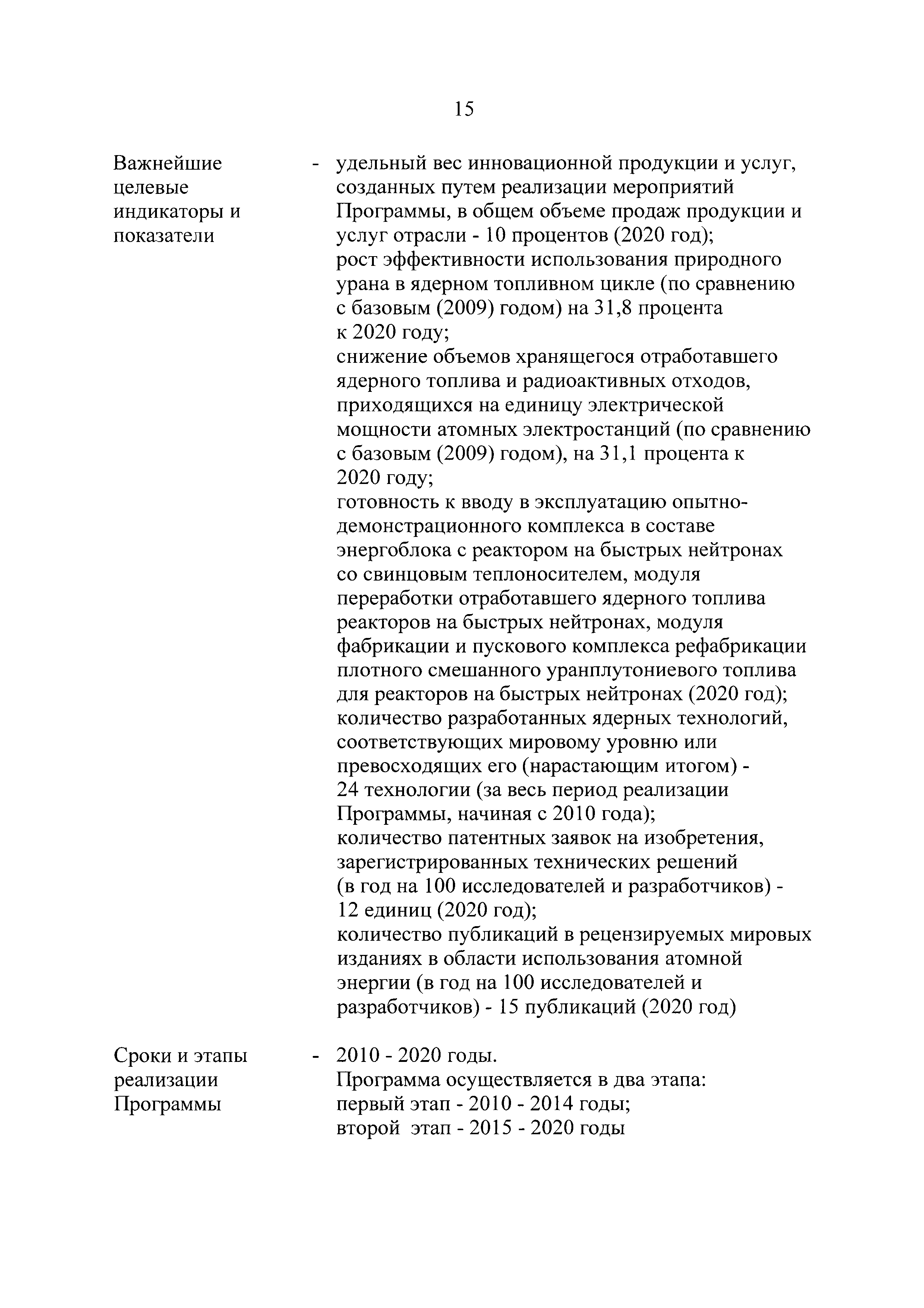 15

Важнейшие целевые индикаторы и показатели

- удельный вес инновационной продукции и услуг, созданных путем реализации мероприятий Программы, в общем объеме продаж продукции и услуг отрасли - 10 процентов (2020 год);
рост эффективности использования природного урана в ядерном топливном цикле (по сравнению с базовым (2009) годом) на 31,8 процента к 2020 году;
снижение объемов хранящегося отработавшего ядерного топлива и радиоактивных отходов, приходящихся на единицу электрической мощности атомных электростанций (по сравнению с базовым (2009) годом), на 31,1 процента к 2020 году;
готовность к вводу в эксплуатацию опытно-демонстрационного комплекса в составе энергоблока с реактором на быстрых нейтронах со свинцовым теплоносителем, модуля переработки отработавшего ядерного топлива реакторов на быстрых нейтронах, модуля фабрикации и пускового комплекса рефабрикации плотного смешанного уранплутониевого топлива для реакторов на быстрых нейтронах (2020 год);
количество разработанных ядерных технологий, соответствующих мировому уровню или превосходящих его (нарастающим итогом) - 24 технологии (за весь период реализации Программы, начиная с 2010 года);
количество патентных заявок на изобретения, зарегистрированных технических решений (в год на 100 исследователей и разработчиков) - 12 единиц (2020 год);
количество публикаций в рецензируемых мировых изданиях в области использования атомной энергии (в год на 100 исследователей и разработчиков) - 15 публикаций (2020 год)

Сроки и этапы реализации Программы

- 2010 - 2020 годы.
Программа осуществляется в два этапа:
первый этап - 2010 - 2014 годы;
второй этап - 2015 - 2020 годы